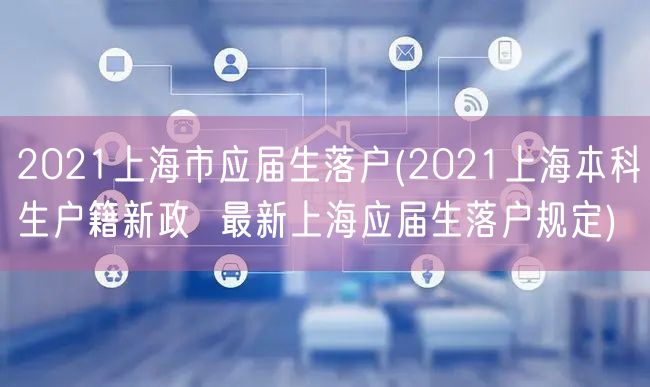 2021上海市应届生落户(2021上海本科生户籍新政 最新上海应届生落户规定)